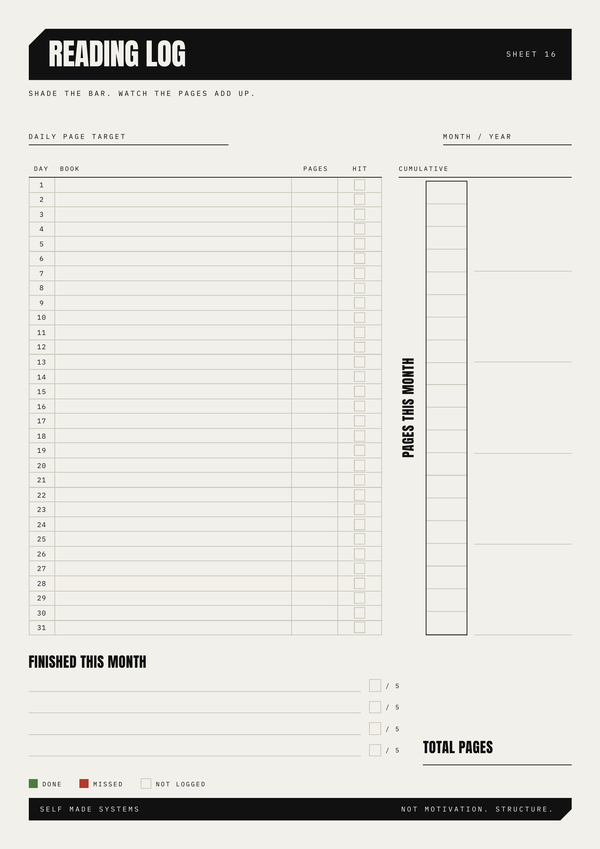 READING LOG

SHEET 16

SHADE THE BAR. WATCH THE PAGES ADD UP.

DAILY PAGE TARGET

MONTH / YEAR

| DAY | BOOK | PAGES | HIT |
|---|---|---|---|
| 1 | | | |
| 2 | | | |
| 3 | | | |
| 4 | | | |
| 5 | | | |
| 6 | | | |
| 7 | | | |
| 8 | | | |
| 9 | | | |
| 10 | | | |
| 11 | | | |
| 12 | | | |
| 13 | | | |
| 14 | | | |
| 15 | | | |
| 16 | | | |
| 17 | | | |
| 18 | | | |
| 19 | | | |
| 20 | | | |
| 21 | | | |
| 22 | | | |
| 23 | | | |
| 24 | | | |
| 25 | | | |
| 26 | | | |
| 27 | | | |
| 28 | | | |
| 29 | | | |
| 30 | | | |
| 31 | | | |

CUMULATIVE

PAGES THIS MONTH

FINISHED THIS MONTH

/ 5

/ 5

/ 5

/ 5

TOTAL PAGES

DONE MISSED NOT LOGGED

SELF MADE SYSTEMS

NOT MOTIVATION. STRUCTURE.